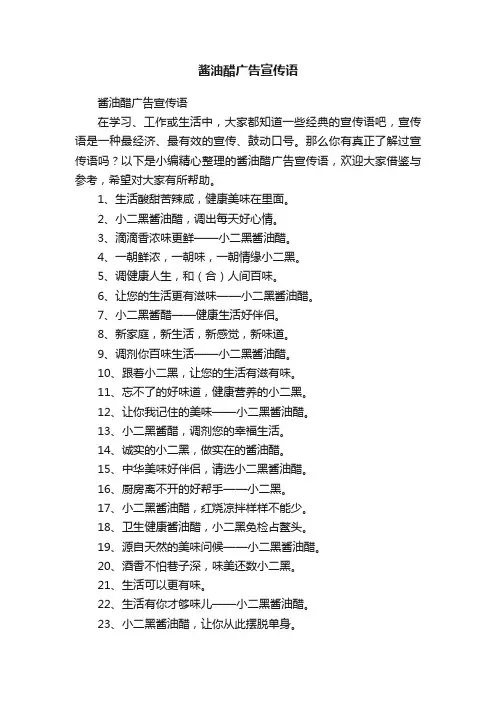 酱油醋广告宣传语

酱油醋广告宣传语

在学习、工作或生活中，大家都知道一些经典的宣传语吧，宣传语是一种最经济、最有效的宣传、鼓动口号。那么你有真正了解过宣传语吗？以下是小编精心整理的酱油醋广告宣传语，欢迎大家借鉴与参考，希望对大家有所帮助。

1、生活酸甜苦辣咸，健康美味在里面。

2、小二黑酱油醋，调出每天好心情。

3、滴滴香浓味更鲜——小二黑酱油醋。

4、一朝鲜浓，一朝味，一朝情缘小二黑。

5、调健康人生，和（合）人间百味。

6、让您的生活更有滋味——小二黑酱油醋。

7、小二黑酱醋——健康生活好伴侣。

8、新家庭，新生活，新感觉，新味道。

9、调剂你百味生活——小二黑酱油醋。

10、跟着小二黑，让您的生活有滋有味。

11、忘不了的好味道，健康营养的小二黑。

12、让你我记住的美味——小二黑酱油醋。

13、小二黑酱醋，调剂您的幸福生活。

14、诚实的小二黑，做实在的酱油醋。

15、中华美味好伴侣，请选小二黑酱油醋。

16、厨房离不开的好帮手——小二黑。

17、小二黑酱油醋，红烧凉拌样样不能少。

18、卫生健康酱油醋，小二黑免检占鳌头。

19、源自天然的美味问候——小二黑酱油醋。

20、酒香不怕巷子深，味美还数小二黑。

21、生活可以更有味。

22、生活有你才够味儿——小二黑酱油醋。

23、小二黑酱油醋，让你从此摆脱单身。